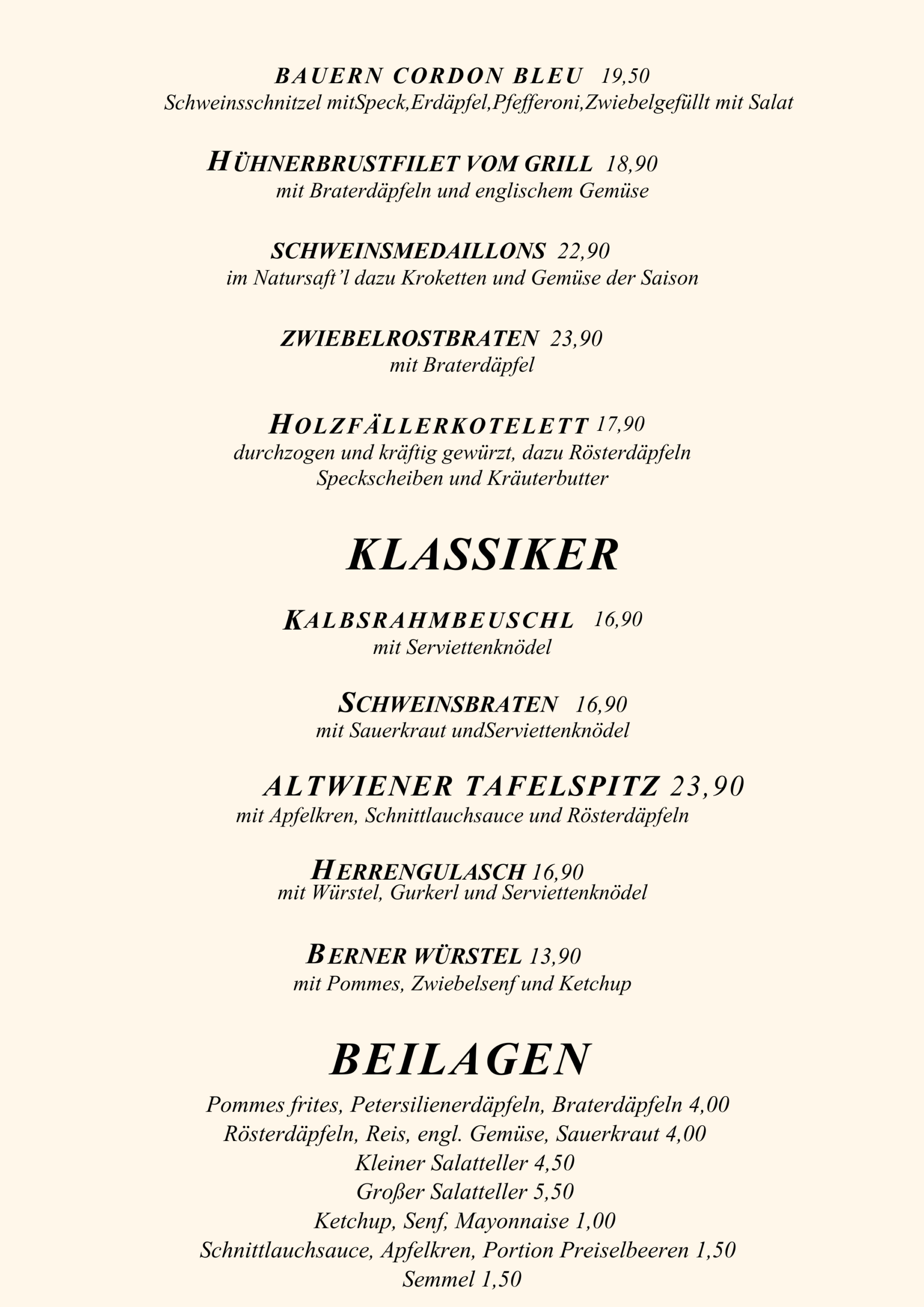 BAUERN CORDON BLEU 19,50
Schweinsschnitzel mitSpeck,Erdäpfel,Pfefferoni,Zwiebelgefüllt mit Salat

HÜHNERBRUSTFILET VOM GRILL 18,90
mit Braterdäpfeln und englischem Gemüse

SCHWEINSMEDAILLONS 22,90
im Natursaft'l dazu Kroketten und Gemüse der Saison

ZWIEBELROSTBRATEN 23,90
mit Braterdäpfel

HOLZFÄLLERKOTELETT 17,90
durchzogen und kräftig gewürzt, dazu Rösterdäpfeln Speckscheiben und Kräuterbutter

KLASSIKER

KALBSRAHMBEUSCHL 16,90
mit Serviettenknödel

SCHWEINSBRATEN 16,90
mit Sauerkraut undServiettenknödel

ALTWIENER TAFELSPITZ 23,90
mit Apfelkren, Schnittlauchsauce und Rösterdäpfeln

HERRENGULASCH 16,90
mit Würstel, Gurkerl und Serviettenknödel

BERNER WÜRSTEL 13,90
mit Pommes, Zwiebelsenf und Ketchup

BEILAGEN

Pommes frites, Petersilienerdäpfeln, Braterdäpfeln 4,00
Rösterdäpfeln, Reis, engl. Gemüse, Sauerkraut 4,00
Kleiner Salatteller 4,50
Großer Salatteller 5,50
Ketchup, Senf, Mayonnaise 1,00
Schnittlauchsauce, Apfelkren, Portion Preiselbeeren 1,50
Semmel 1,50